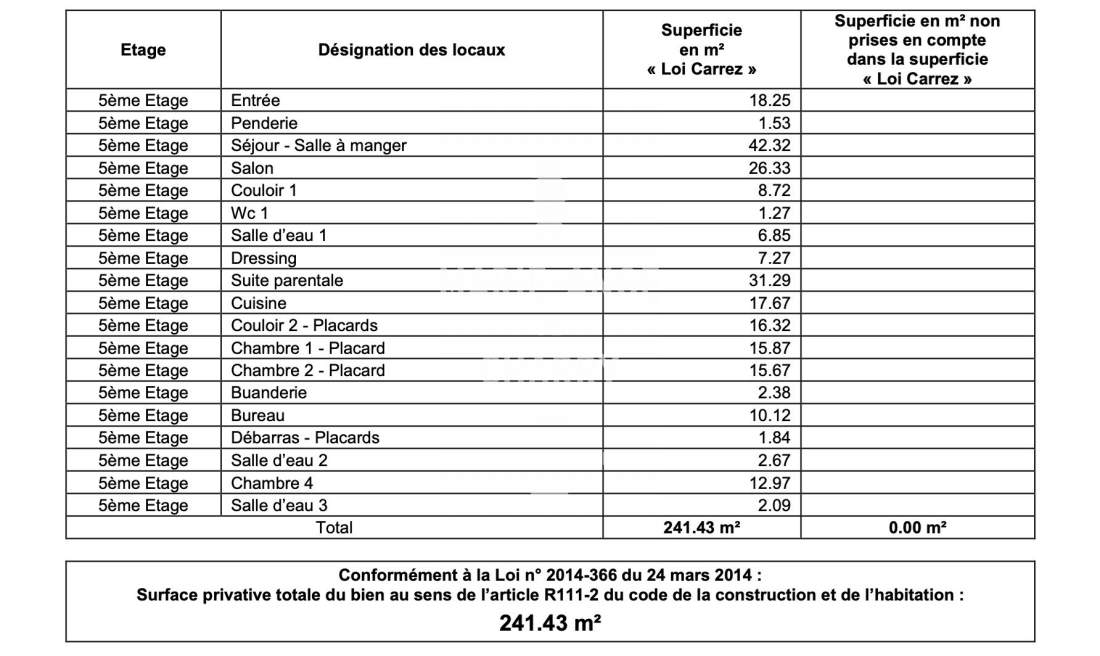 | Etage | Désignation des locaux | Superficie en m² « Loi Carrez » | Superficie en m² non prises en compte dans la superficie « Loi Carrez » |
|---|---|---|---|
| 5ème Etage | Entrée | 18.25 | |
| 5ème Etage | Penderie | 1.53 | |
| 5ème Etage | Séjour - Salle à manger | 42.32 | |
| 5ème Etage | Salon | 26.33 | |
| 5ème Etage | Couloir 1 | 8.72 | |
| 5ème Etage | Wc 1 | 1.27 | |
| 5ème Etage | Salle d'eau 1 | 6.85 | |
| 5ème Etage | Dressing | 7.27 | |
| 5ème Etage | Suite parentale | 31.29 | |
| 5ème Etage | Cuisine | 17.67 | |
| 5ème Etage | Couloir 2 - Placards | 16.32 | |
| 5ème Etage | Chambre 1 - Placard | 15.87 | |
| 5ème Etage | Chambre 2 - Placard | 15.67 | |
| 5ème Etage | Buanderie | 2.38 | |
| 5ème Etage | Bureau | 10.12 | |
| 5ème Etage | Débarras - Placards | 1.84 | |
| 5ème Etage | Salle d'eau 2 | 2.67 | |
| 5ème Etage | Chambre 4 | 12.97 | |
| 5ème Etage | Salle d'eau 3 | 2.09 | |
| Total | | 241.43 m² | 0.00 m² |

Conformément à la Loi n° 2014-366 du 24 mars 2014 :
Surface privative totale du bien au sens de l'article R111-2 du code de la construction et de l'habitation :
241.43 m²